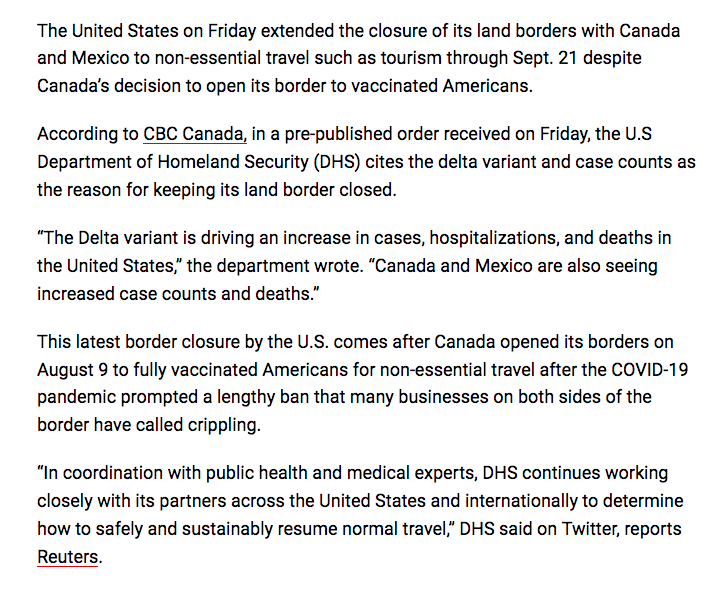 The United States on Friday extended the closure of its land borders with Canada and Mexico to non-essential travel such as tourism through Sept. 21 despite Canada's decision to open its border to vaccinated Americans.

According to CBC Canada, in a pre-published order received on Friday, the U.S Department of Homeland Security (DHS) cites the delta variant and case counts as the reason for keeping its land border closed.

"The Delta variant is driving an increase in cases, hospitalizations, and deaths in the United States," the department wrote. "Canada and Mexico are also seeing increased case counts and deaths."

This latest border closure by the U.S. comes after Canada opened its borders on August 9 to fully vaccinated Americans for non-essential travel after the COVID-19 pandemic prompted a lengthy ban that many businesses on both sides of the border have called crippling.

"In coordination with public health and medical experts, DHS continues working closely with its partners across the United States and internationally to determine how to safely and sustainably resume normal travel," DHS said on Twitter, reports Reuters.